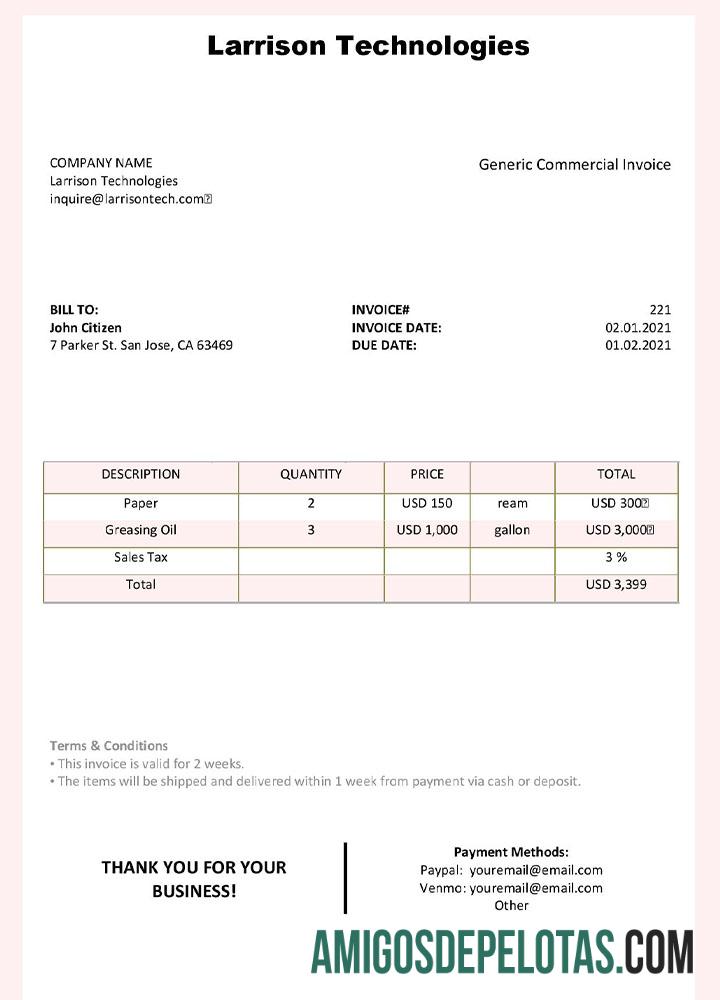 Larrison Technologies

COMPANY NAME
Larrison Technologies
inquire@larrisontech.com

Generic Commercial Invoice

BILL TO:
John Citizen
7 Parker St. San Jose, CA 63469

INVOICE# 221
INVOICE DATE: 02.01.2021
DUE DATE: 01.02.2021

| DESCRIPTION | QUANTITY | PRICE | | TOTAL |
|---|---|---|---|---|
| Paper | 2 | USD 150 | ream | USD 300 |
| Greasing Oil | 3 | USD 1,000 | gallon | USD 3,000 |
| Sales Tax | | | | 3 % |
| Total | | | | USD 3,399 |

Terms & Conditions
• This invoice is valid for 2 weeks.
• The items will be shipped and delivered within 1 week from payment via cash or deposit.

THANK YOU FOR YOUR BUSINESS!

Payment Methods:
Paypal: youremail@email.com
Venmo: youremail@email.com
Other

AMIGOSDEPELOTAS.COM